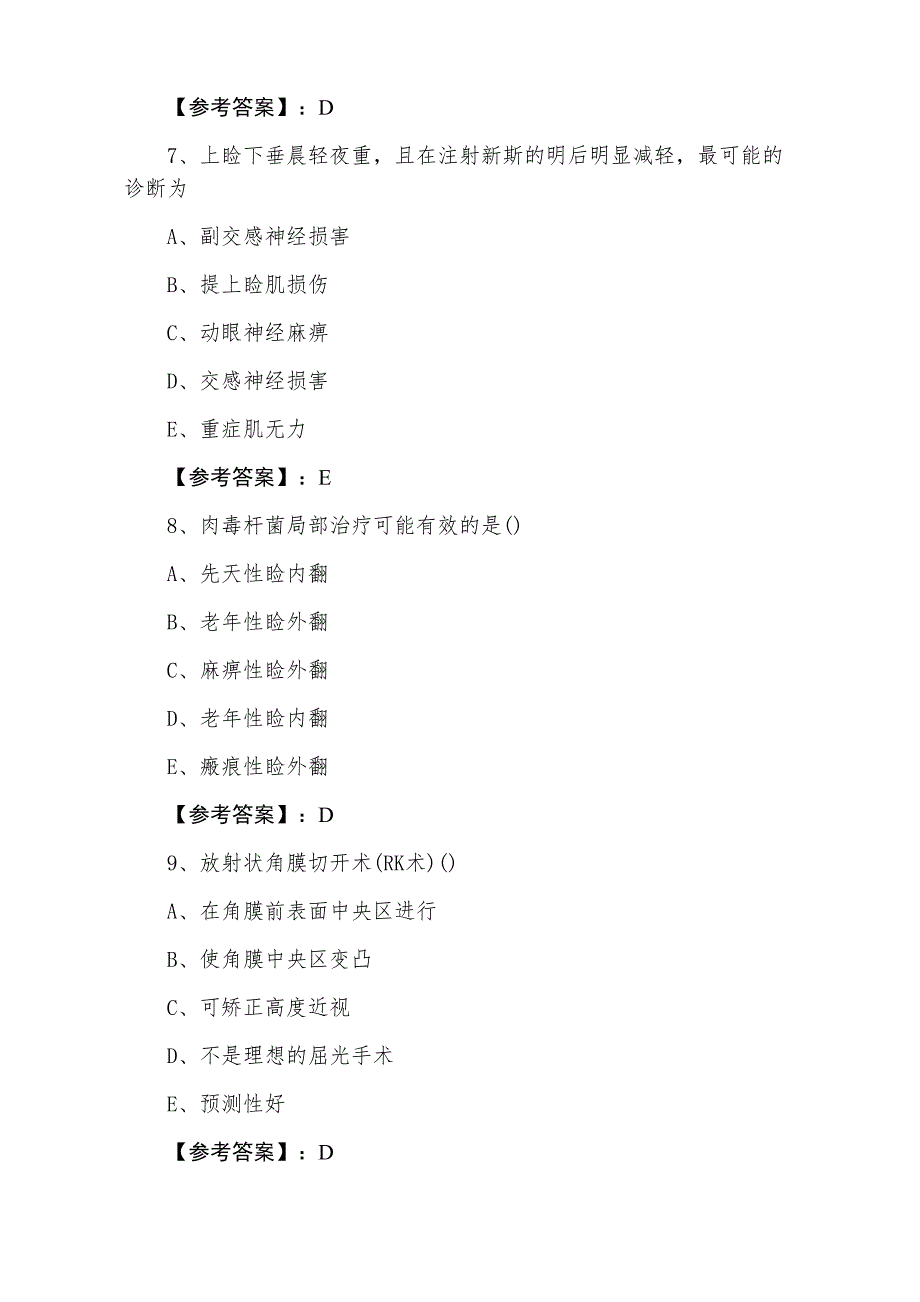 【参考答案】：D

7、上睑下垂晨轻夜重，且在注射新斯的明后明显减轻，最可能的诊断为

A、副交感神经损害

B、提上睑肌损伤

C、动眼神经麻痹

D、交感神经损害

E、重症肌无力

【参考答案】：E

8、肉毒杆菌局部治疗可能有效的是()

A、先天性睑内翻

B、老年性睑外翻

C、麻痹性睑外翻

D、老年性睑内翻

E、瘢痕性睑外翻

【参考答案】：D

9、放射状角膜切开术(RK术)()

A、在角膜前表面中央区进行

B、使角膜中央区变凸

C、可矫正高度近视

D、不是理想的屈光手术

E、预测性好

【参考答案】：D